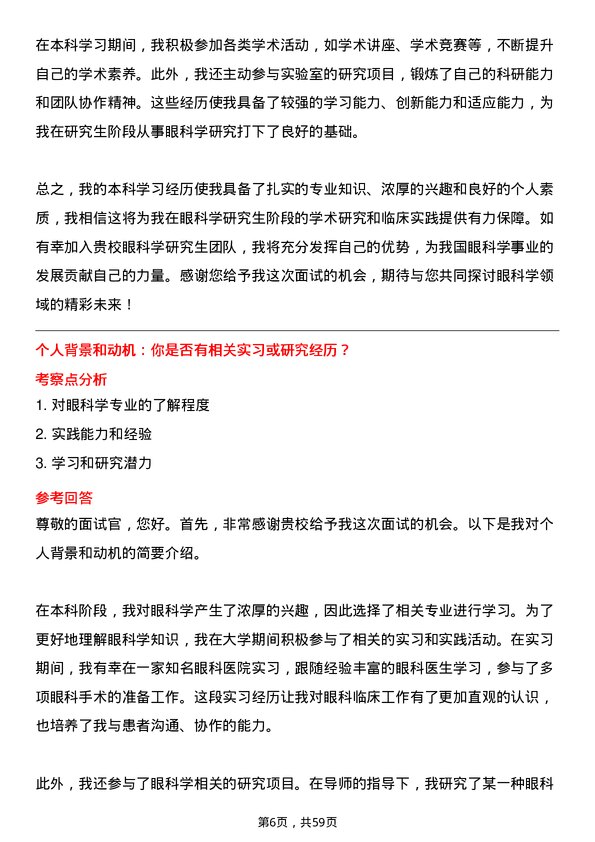 在本科学习期间，我积极参加各类学术活动，如学术讲座、学术竞赛等，不断提升自己的学术素养。此外，我还主动参与实验室的研究项目，锻炼了自己的科研能力和团队协作精神。这些经历使我具备了较强的学习能力、创新能力和适应能力，为我在研究生阶段从事眼科学研究打下了良好的基础。

总之，我的本科学习经历使我具备了扎实的专业知识、浓厚的兴趣和良好的个人素质，我相信这将为我在眼科学研究生阶段的学术研究和临床实践提供有力保障。如有幸加入贵校眼科学研究生团队，我将充分发挥自己的优势，为我国眼科学事业的发展贡献自己的力量。感谢您给予我这次面试的机会，期待与您共同探讨眼科学领域的精彩未来！

个人背景和动机：你是否有相关实习或研究经历？

考察点分析

1. 对眼科学专业的了解程度

2. 实践能力和经验

3. 学习和研究潜力

参考回答

尊敬的面试官，您好。首先，非常感谢贵校给予我这次面试的机会。以下是我对个人背景和动机的简要介绍。

在本科阶段，我对眼科学产生了浓厚的兴趣，因此选择了相关专业进行学习。为了更好地理解眼科学知识，我在大学期间积极参与了相关的实习和实践活动。在实习期间，我有幸在一家知名眼科医院实习，跟随经验丰富的眼科医生学习，参与了多项眼科手术的准备工作。这段实习经历让我对眼科临床工作有了更加直观的认识，也培养了我与患者沟通、协作的能力。

此外，我还参与了眼科学相关的研究项目。在导师的指导下，我研究了某一种眼科

第6页，共59页